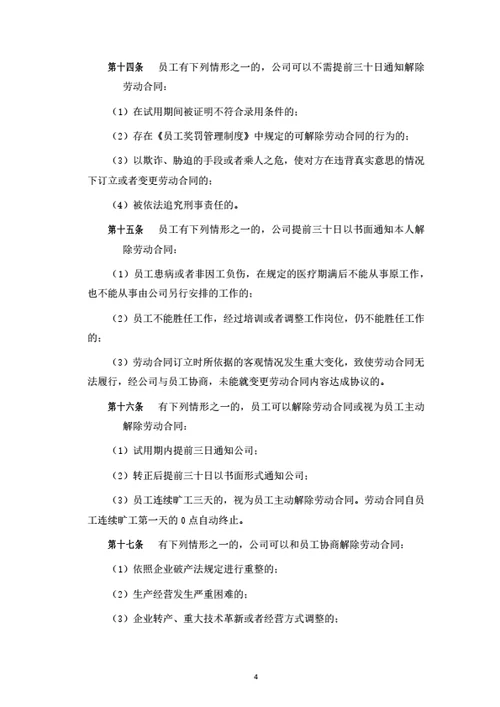 第十四条　员工有下列情形之一的，公司可以不需提前三十日通知解除劳动合同：

（1）在试用期间被证明不符合录用条件的；

（2）存在《员工奖罚管理制度》中规定的可解除劳动合同的行为的；

（3）以欺诈、胁迫的手段或者乘人之危，使对方在违背真实意思的情况下订立或者变更劳动合同的；

（4）被依法追究刑事责任的。

第十五条　员工有下列情形之一的，公司提前三十日以书面通知本人解除劳动合同：

（1）员工患病或者非因工负伤，在规定的医疗期满后不能从事原工作，也不能从事由公司另行安排的工作的；

（2）员工不能胜任工作，经过培训或者调整工作岗位，仍不能胜任工作的；

（3）劳动合同订立时所依据的客观情况发生重大变化，致使劳动合同无法履行，经公司与员工协商，未能就变更劳动合同内容达成协议的。

第十六条　有下列情形之一的，员工可以解除劳动合同或视为员工主动解除劳动合同：

（1）试用期内提前三日通知公司；

（2）转正后提前三十日以书面形式通知公司；

（3）员工连续旷工三天的，视为员工主动解除劳动合同。劳动合同自员工连续旷工第一天的 0 点自动终止。

第十七条　有下列情形之一的，公司可以和员工协商解除劳动合同：

（1）依照企业破产法规定进行重整的；

（2）生产经营发生严重困难的；

（3）企业转产、重大技术革新或者经营方式调整的；

4